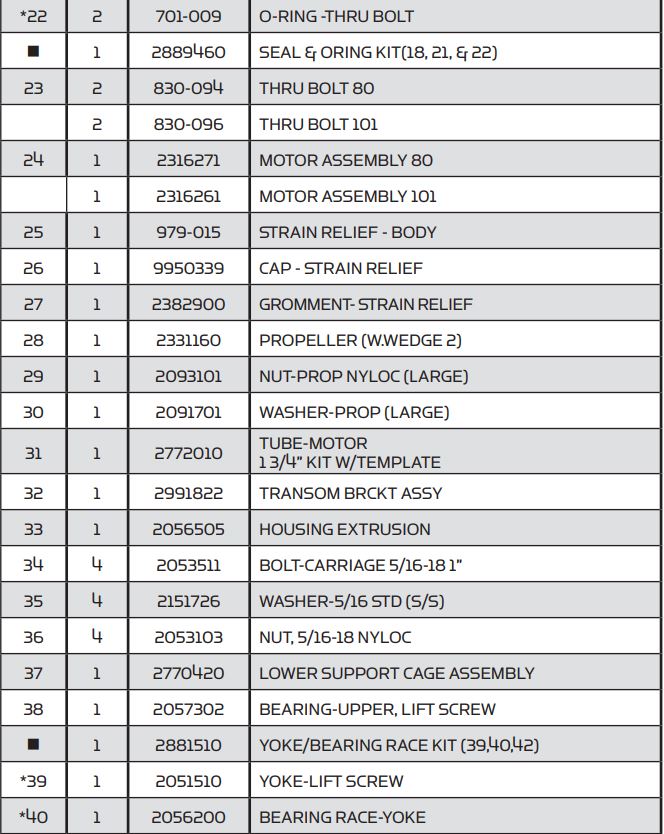 | *22 | 2 | 701-009 | O-RING -THRU BOLT |
|---|---|---|---|
| ■ | 1 | 2889460 | SEAL & ORING KIT(18, 21, & 22) |
| 23 | 2 | 830-094 | THRU BOLT 80 |
|  | 2 | 830-096 | THRU BOLT 101 |
| 24 | 1 | 2316271 | MOTOR ASSEMBLY 80 |
|  | 1 | 2316261 | MOTOR ASSEMBLY 101 |
| 25 | 1 | 979-015 | STRAIN RELIEF - BODY |
| 26 | 1 | 9950339 | CAP - STRAIN RELIEF |
| 27 | 1 | 2382900 | GROMMENT- STRAIN RELIEF |
| 28 | 1 | 2331160 | PROPELLER (W.WEDGE 2) |
| 29 | 1 | 2093101 | NUT-PROP NYLOC (LARGE) |
| 30 | 1 | 2091701 | WASHER-PROP (LARGE) |
| 31 | 1 | 2772010 | TUBE-MOTOR 1 3/4" KIT W/TEMPLATE |
| 32 | 1 | 2991822 | TRANSOM BRCKT ASSY |
| 33 | 1 | 2056505 | HOUSING EXTRUSION |
| 34 | 4 | 2053511 | BOLT-CARRIAGE 5/16-18 1" |
| 35 | 4 | 2151726 | WASHER-5/16 STD (S/S) |
| 36 | 4 | 2053103 | NUT, 5/16-18 NYLOC |
| 37 | 1 | 2770420 | LOWER SUPPORT CAGE ASSEMBLY |
| 38 | 1 | 2057302 | BEARING-UPPER, LIFT SCREW |
| ■ | 1 | 2881510 | YOKE/BEARING RACE KIT (39,40,42) |
| *39 | 1 | 2051510 | YOKE-LIFT SCREW |
| *40 | 1 | 2056200 | BEARING RACE-YOKE |